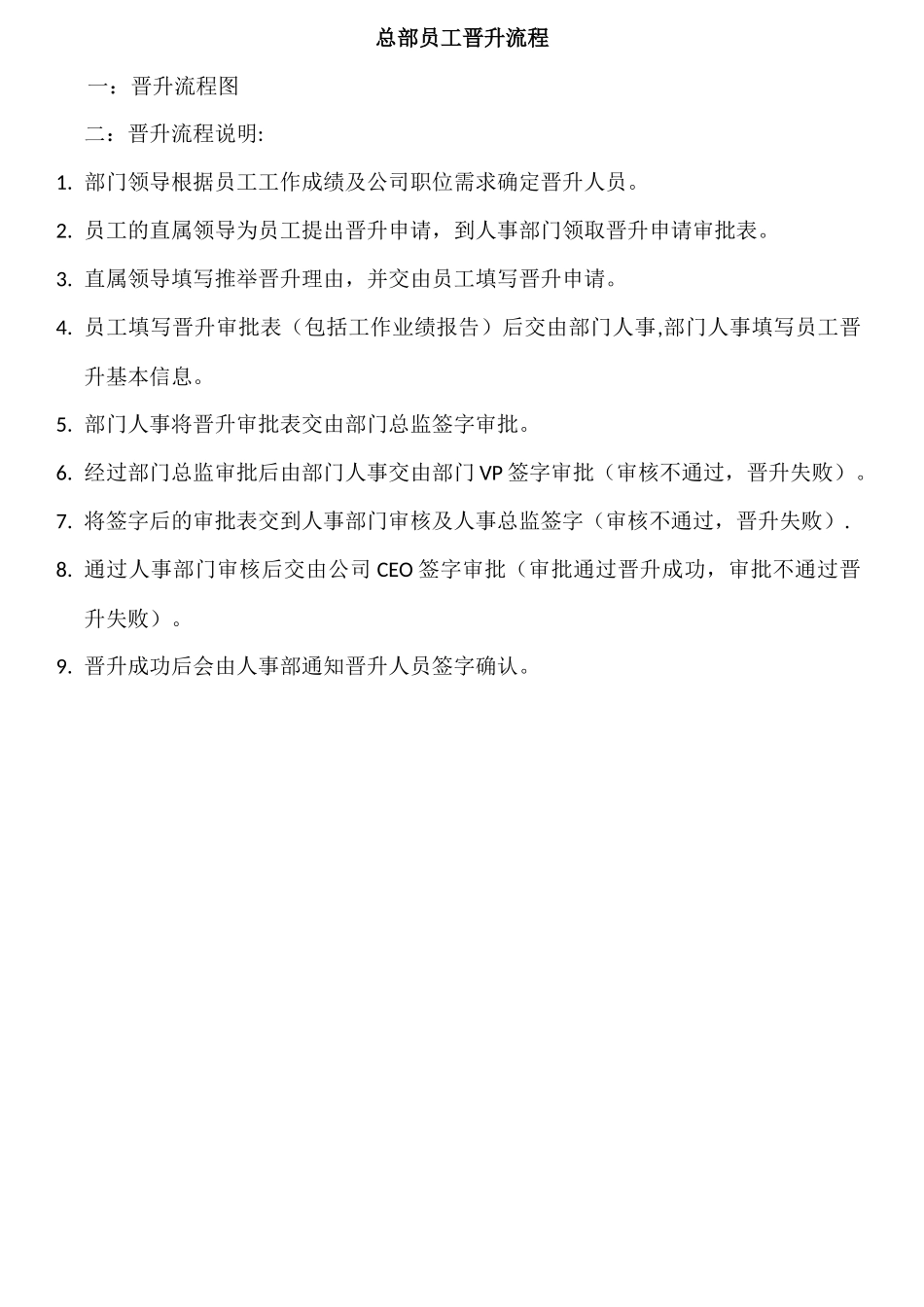 总部员工晋升流程

一：晋升流程图

二：晋升流程说明:

1. 部门领导根据员工工作成绩及公司职位需求确定晋升人员。

2. 员工的直属领导为员工提出晋升申请，到人事部门领取晋升申请审批表。

3. 直属领导填写推举晋升理由，并交由员工填写晋升申请。

4. 员工填写晋升审批表（包括工作业绩报告）后交由部门人事,部门人事填写员工晋升基本信息。

5. 部门人事将晋升审批表交由部门总监签字审批。

6. 经过部门总监审批后由部门人事交由部门 VP 签字审批（审核不通过，晋升失败）。

7. 将签字后的审批表交到人事部门审核及人事总监签字（审核不通过，晋升失败）.

8. 通过人事部门审核后交由公司 CEO 签字审批（审批通过晋升成功，审批不通过晋升失败）。

9. 晋升成功后会由人事部通知晋升人员签字确认。